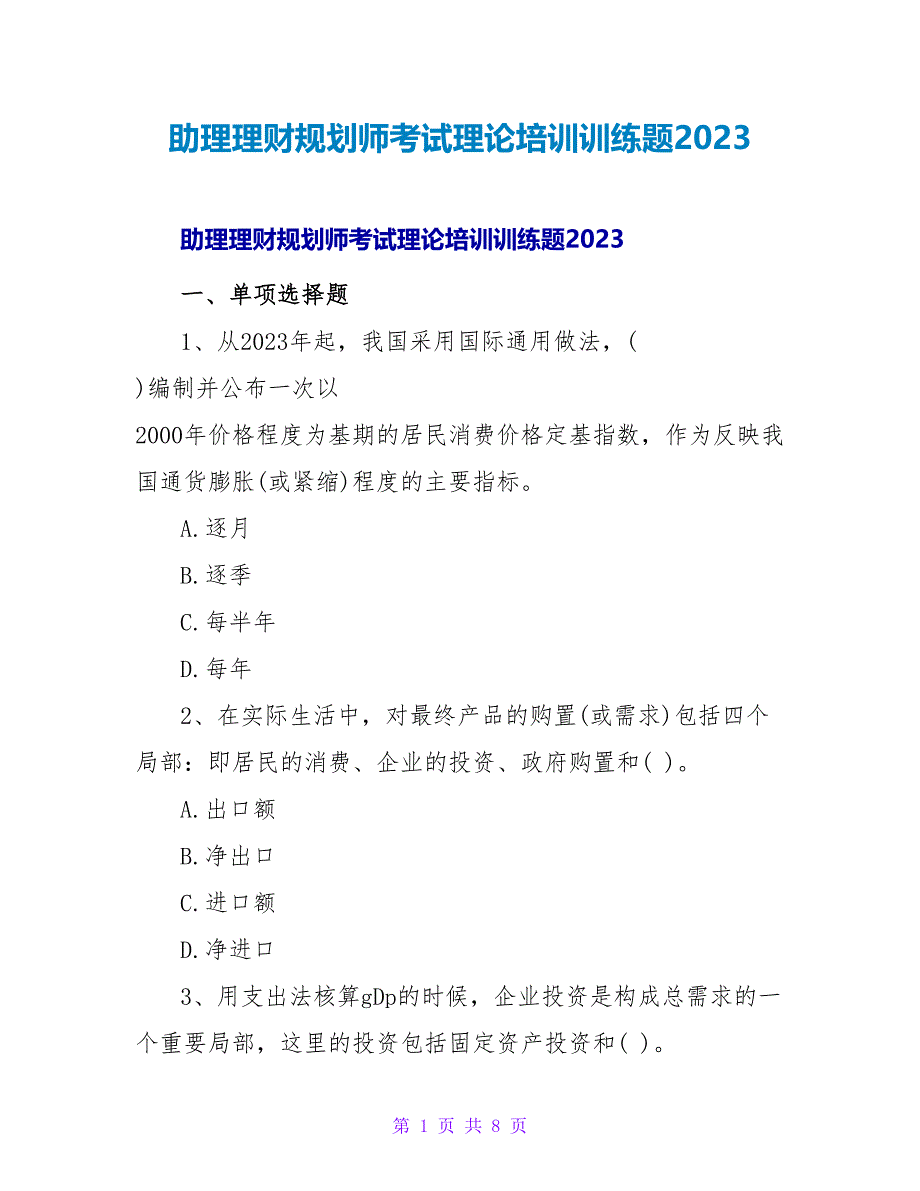 助理理财规划师考试理论培训训练题2023

助理理财规划师考试理论培训训练题2023

一、单项选择题

1、从2023年起，我国采用国际通用做法，( )编制并公布一次以2000年价格程度为基期的居民消费价格定基指数，作为反映我国通货膨胀(或紧缩)程度的主要指标。

A.逐月

B.逐季

C.每半年

D.每年

2、在实际生活中，对最终产品的购置(或需求)包括四个局部：即居民的消费、企业的投资、政府购置和( )。

A.出口额

B.净出口

C.进口额

D.净进口

3、用支出法核算gDp的时候，企业投资是构成总需求的一个重要局部，这里的投资包括固定资产投资和( )。

第 1 页 共 8 页